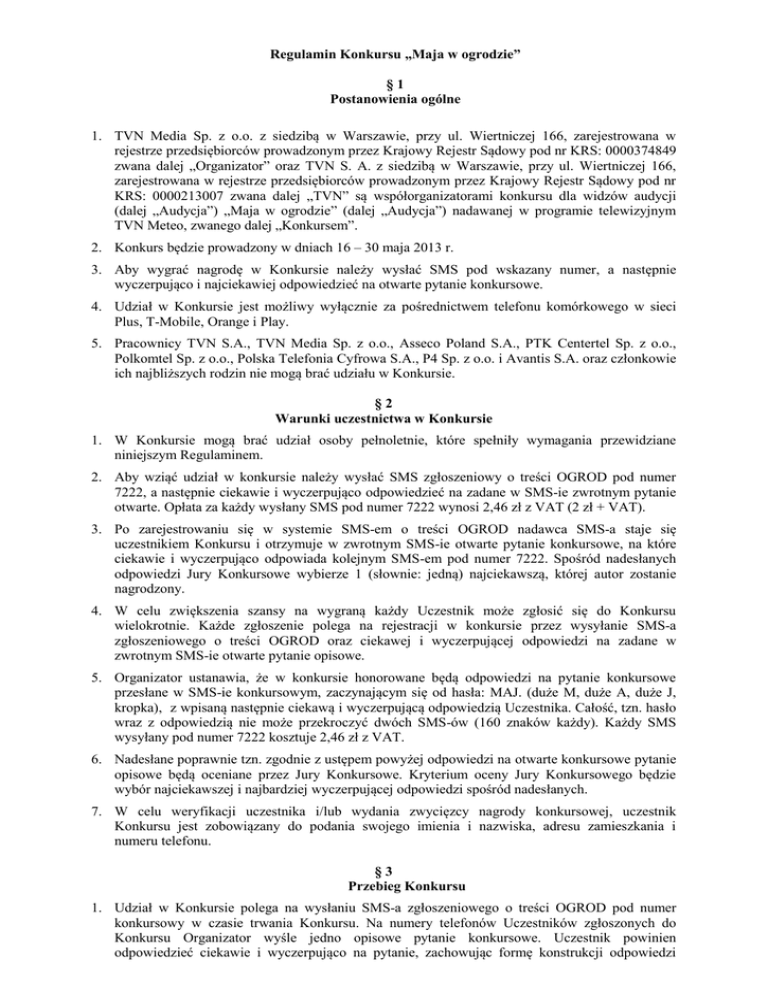 Regulamin Konkursu „Maja w ogrodzie”

§ 1
Postanowienia ogólne

1. TVN Media Sp. z o.o. z siedzibą w Warszawie, przy ul. Wiertniczej 166, zarejestrowana w rejestrze przedsiębiorców prowadzonym przez Krajowy Rejestr Sądowy pod nr KRS: 0000374849 zwana dalej „Organizator” oraz TVN S. A. z siedzibą w Warszawie, przy ul. Wiertniczej 166, zarejestrowana w rejestrze przedsiębiorców prowadzonym przez Krajowy Rejestr Sądowy pod nr KRS: 0000213007 zwana dalej „TVN” są współorganizatorami konkursu dla widzów audycji (dalej „Audycja”) „Maja w ogrodzie” (dalej „Audycja”) nadawanej w programie telewizyjnym TVN Meteo, zwanego dalej „Konkursem”.

2. Konkurs będzie prowadzony w dniach 16 – 30 maja 2013 r.

3. Aby wygrać nagrodę w Konkursie należy wysłać SMS pod wskazany numer, a następnie wyczerpująco i najciekawiej odpowiedzieć na otwarte pytanie konkursowe.

4. Udział w Konkursie jest możliwy wyłącznie za pośrednictwem telefonu komórkowego w sieci Plus, T-Mobile, Orange i Play.

5. Pracownicy TVN S.A., TVN Media Sp. z o.o., Asseco Poland S.A., PTK Centertel Sp. z o.o., Polkomtel Sp. z o.o., Polska Telefonia Cyfrowa S.A., P4 Sp. z o.o. i Avantis S.A. oraz członkowie ich najbliższych rodzin nie mogą brać udziału w Konkursie.

§ 2
Warunki uczestnictwa w Konkursie

1. W Konkursie mogą brać udział osoby pełnoletnie, które spełniły wymagania przewidziane niniejszym Regulaminem.

2. Aby wziąć udział w konkursie należy wysłać SMS zgłoszeniowy o treści OGROD pod numer 7222, a następnie ciekawie i wyczerpująco odpowiedzieć na zadane w SMS-ie zwrotnym pytanie otwarte. Opłata za każdy wysłany SMS pod numer 7222 wynosi 2,46 zł z VAT (2 zł + VAT).

3. Po zarejestrowaniu się w systemie SMS-em o treści OGROD nadawca SMS-a staje się uczestnikiem Konkursu i otrzymuje w zwrotnym SMS-ie otwarte pytanie konkursowe, na które ciekawie i wyczerpująco odpowiada kolejnym SMS-em pod numer 7222. Spośród nadesłanych odpowiedzi Jury Konkursowe wybierze 1 (słownie: jedną) najciekawszą, której autor zostanie nagrodzony.

4. W celu zwiększenia szansy na wygraną każdy Uczestnik może zgłosić się do Konkursu wielokrotnie. Każde zgłoszenie polega na rejestracji w konkursie przez wysyłanie SMS-a zgłoszeniowego o treści OGROD oraz ciekawej i wyczerpującej odpowiedzi na zadane w zwrotnym SMS-ie otwarte pytanie opisowe.

5. Organizator ustanawia, że w konkursie honorowane będą odpowiedzi na pytanie konkursowe przesłane w SMS-ie konkursowym, zaczynającym się od hasła: MAJ. (duże M, duże A, duże J, kropka), z wpisaną następnie ciekawą i wyczerpującą odpowiedzią Uczestnika. Całość, tzn. hasło wraz z odpowiedzią nie może przekroczyć dwóch SMS-ów (160 znaków każdy). Każdy SMS wysyłany pod numer 7222 kosztuje 2,46 zł z VAT.

6. Nadesłane poprawnie tzn. zgodnie z ustępem powyżej odpowiedzi na otwarte konkursowe pytanie opisowe będą oceniane przez Jury Konkursowe. Kryterium oceny Jury Konkursowego będzie wybór najciekawszej i najbardziej wyczerpującej odpowiedzi spośród nadesłanych.

7. W celu weryfikacji uczestnika i/lub wydania zwycięzcy nagrody konkursowej, uczestnik Konkursu jest zobowiązany do podania swojego imienia i nazwiska, adresu zamieszkania i numeru telefonu.

§ 3
Przebieg Konkursu

1. Udział w Konkursie polega na wysłaniu SMS-a zgłoszeniowego o treści OGROD pod numer konkursowy w czasie trwania Konkursu. Na numery telefonów Uczestników zgłoszonych do Konkursu Organizator wyśle jedno opisowe pytanie konkursowe. Uczestnik powinien odpowiedzieć ciekawie i wyczerpująco na pytanie, zachowując formę konstrukcji odpowiedzi